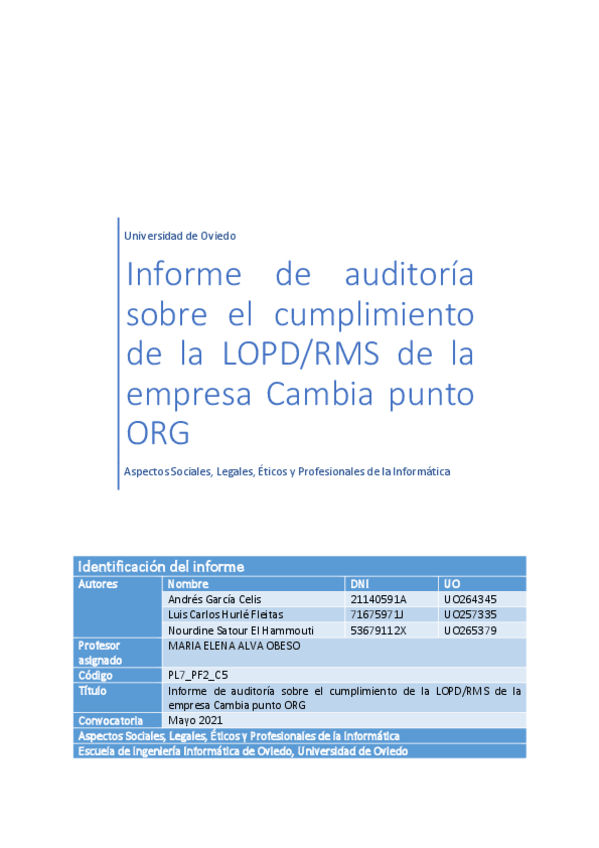 Universidad de Oviedo

Informe de auditoría sobre el cumplimiento de la LOPD/RMS de la empresa Cambia punto ORG

Aspectos Sociales, Legales, Éticos y Profesionales de la Informática

| Identificación del informe | | | |
|---|---|---|---|
| Autores | Nombre | DNI | UO |
| | Andrés García Celis | 21140591A | UO264345 |
| | Luis Carlos Hurlé Fleitas | 71675971J | UO257335 |
| | Nourdine Satour El Hammouti | 53679112X | UO265379 |
| Profesor asignado | MARIA ELENA ALVA OBESO | | |
| Código | PL7_PF2_C5 | | |
| Título | Informe de auditoría sobre el cumplimiento de la LOPD/RMS de la empresa Cambia punto ORG | | |
| Convocatoria | Mayo 2021 | | |
| Aspectos Sociales, Legales, Éticos y Profesionales de la Informática | | | |
| Escuela de Ingeniería Informática de Oviedo, Universidad de Oviedo | | | |